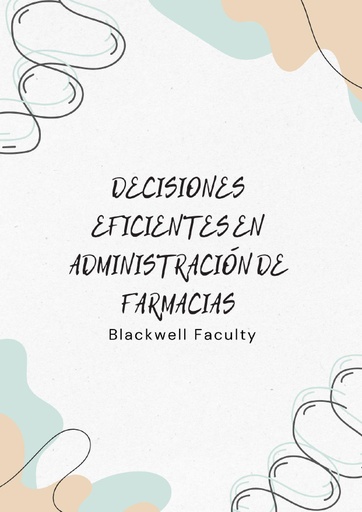 DECISIONES EFICIENTES EN ADMINISTRACIÓN DE FARMACIAS

Blackwell Faculty